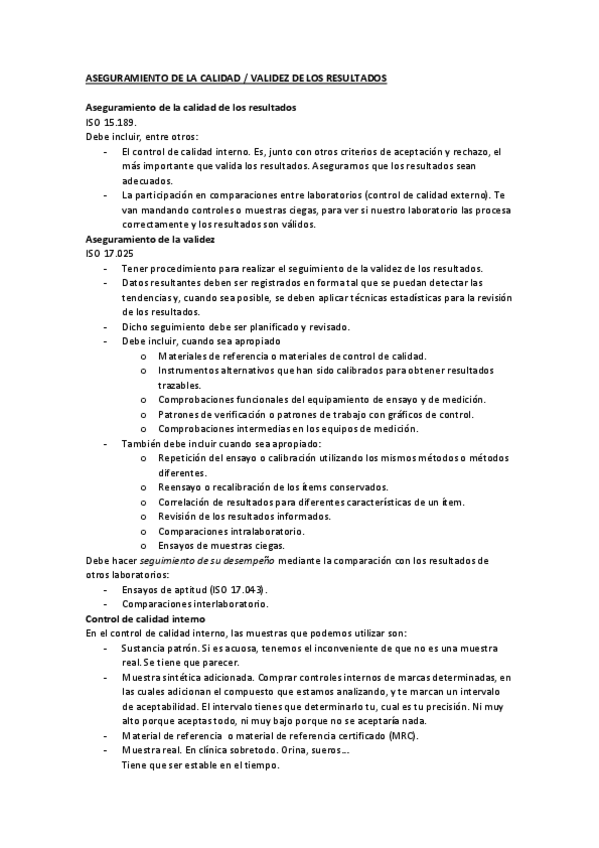 ASEGURAMIENTO DE LA CALIDAD / VALIDEZ DE LOS RESULTADOS

Aseguramiento de la calidad de los resultados
ISO 15.189.
Debe incluir, entre otros:
- El control de calidad interno. Es, junto con otros criterios de aceptación y rechazo, el más importante que valida los resultados. Aseguramos que los resultados sean adecuados.
- La participación en comparaciones entre laboratorios (control de calidad externo). Te van mandando controles o muestras ciegas, para ver si nuestro laboratorio las procesa correctamente y los resultados son válidos.

Aseguramiento de la validez
ISO 17.025
- Tener procedimiento para realizar el seguimiento de la validez de los resultados.
- Datos resultantes deben ser registrados en forma tal que se puedan detectar las tendencias y, cuando sea posible, se deben aplicar técnicas estadísticas para la revisión de los resultados.
- Dicho seguimiento debe ser planificado y revisado.
- Debe incluir, cuando sea apropiado
  o Materiales de referencia o materiales de control de calidad.
  o Instrumentos alternativos que han sido calibrados para obtener resultados trazables.
  o Comprobaciones funcionales del equipamiento de ensayo y de medición.
  o Patrones de verificación o patrones de trabajo con gráficos de control.
  o Comprobaciones intermedias en los equipos de medición.
- También debe incluir cuando sea apropiado:
  o Repetición del ensayo o calibración utilizando los mismos métodos o métodos diferentes.
  o Reensayo o recalibración de los ítems conservados.
  o Correlación de resultados para diferentes características de un ítem.
  o Revisión de los resultados informados.
  o Comparaciones intralaboratorio.
  o Ensayos de muestras ciegas.

Debe hacer seguimiento de su desempeño mediante la comparación con los resultados de otros laboratorios:
- Ensayos de aptitud (ISO 17.043).
- Comparaciones interlaboratorio.

Control de calidad interno
En el control de calidad interno, las muestras que podemos utilizar son:
- Sustancia patrón. Si es acuosa, tenemos el inconveniente de que no es una muestra real. Se tiene que parecer.
- Muestra sintética adicionada. Comprar controles internos de marcas determinadas, en las cuales adicionan el compuesto que estamos analizando, y te marcan un intervalo de aceptabilidad. El intervalo tienes que determinarlo tu, cual es tu precisión. Ni muy alto porque aceptas todo, ni muy bajo porque no se aceptaría nada.
- Material de referencia o material de referencia certificado (MRC).
- Muestra real. En clínica sobretodo. Orina, sueros…
  Tiene que ser estable en el tiempo.